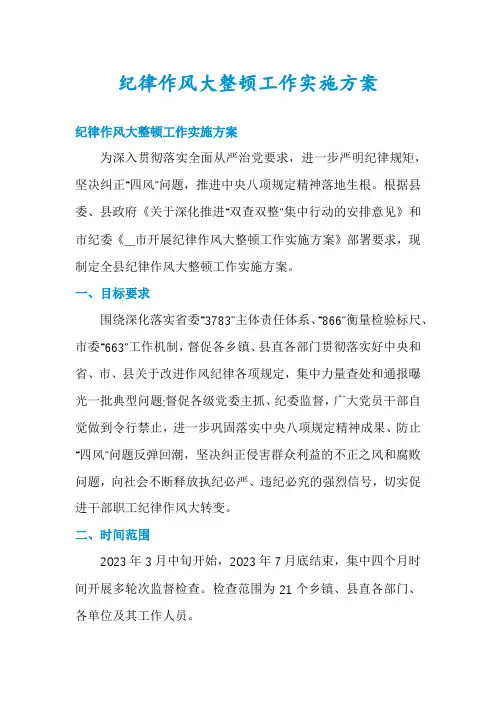 纪律作风大整顿工作实施方案

纪律作风大整顿工作实施方案

为深入贯彻落实全面从严治党要求，进一步严明纪律规矩，坚决纠正"四风"问题，推进中央八项规定精神落地生根。根据县委、县政府《关于深化推进"双查双整"集中行动的安排意见》和市纪委《__市开展纪律作风大整顿工作实施方案》部署要求，现制定全县纪律作风大整顿工作实施方案。

一、目标要求

围绕深化落实省委"3783"主体责任体系、"866"衡量检验标尺、市委"663"工作机制，督促各乡镇、县直各部门贯彻落实好中央和省、市、县关于改进作风纪律各项规定，集中力量查处和通报曝光一批典型问题;督促各级党委主抓、纪委监督，广大党员干部自觉做到令行禁止，进一步巩固落实中央八项规定精神成果、防止"四风"问题反弹回潮，坚决纠正侵害群众利益的不正之风和腐败问题，向社会不断释放执纪必严、违纪必究的强烈信号，切实促进干部职工纪律作风大转变。

二、时间范围

2023 年 3 月中旬开始，2023 年 7 月底结束，集中四个月时间开展多轮次监督检查。检查范围为 21 个乡镇、县直各部门、各单位及其工作人员。